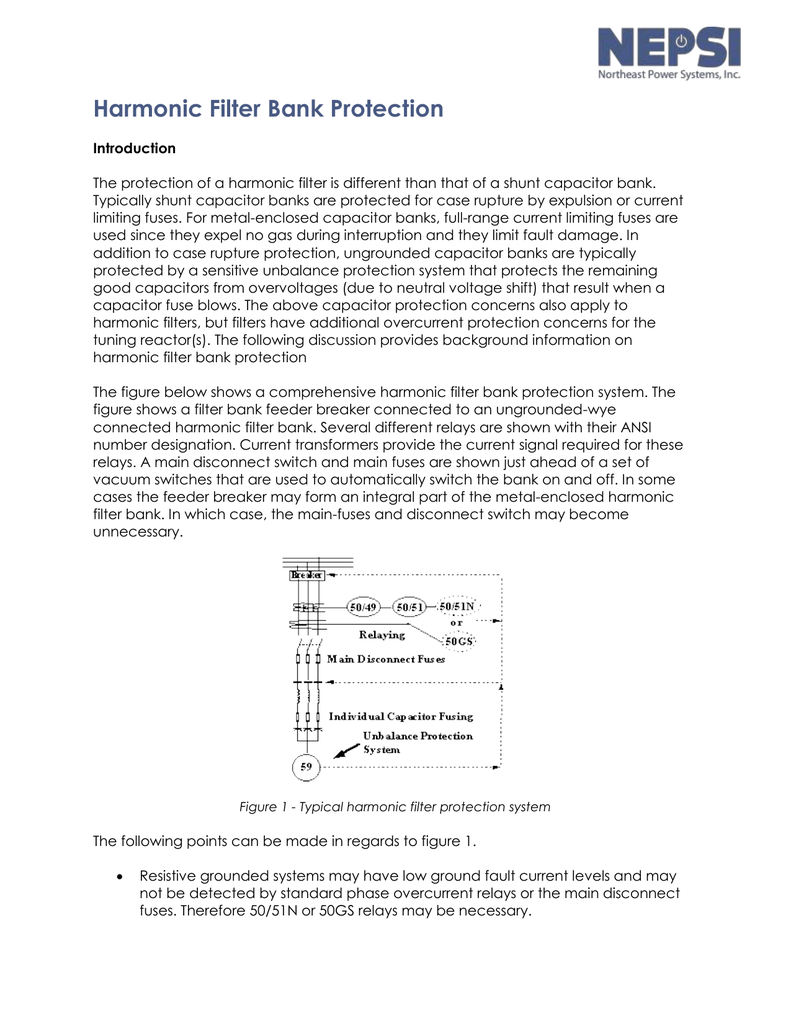 NEPSI
Northeast Power Systems, Inc.

Harmonic Filter Bank Protection

Introduction

The protection of a harmonic filter is different than that of a shunt capacitor bank. Typically shunt capacitor banks are protected for case rupture by expulsion or current limiting fuses. For metal-enclosed capacitor banks, full-range current limiting fuses are used since they expel no gas during interruption and they limit fault damage. In addition to case rupture protection, ungrounded capacitor banks are typically protected by a sensitive unbalance protection system that protects the remaining good capacitors from overvoltages (due to neutral voltage shift) that result when a capacitor fuse blows. The above capacitor protection concerns also apply to harmonic filters, but filters have additional overcurrent protection concerns for the tuning reactor(s). The following discussion provides background information on harmonic filter bank protection

The figure below shows a comprehensive harmonic filter bank protection system. The figure shows a filter bank feeder breaker connected to an ungrounded-wye connected harmonic filter bank. Several different relays are shown with their ANSI number designation. Current transformers provide the current signal required for these relays. A main disconnect switch and main fuses are shown just ahead of a set of vacuum switches that are used to automatically switch the bank on and off. In some cases the feeder breaker may form an integral part of the metal-enclosed harmonic filter bank. In which case, the main-fuses and disconnect switch may become unnecessary.

Breaker
50/49
50/51
50/51N
or
50GS
Relaying
Main Disconnect Fuses
Individual Capacitor Fusing
Unbalance Protection System
59

Figure 1 - Typical harmonic filter protection system

The following points can be made in regards to figure 1.

• Resistive grounded systems may have low ground fault current levels and may not be detected by standard phase overcurrent relays or the main disconnect fuses. Therefore 50/51N or 50GS relays may be necessary.